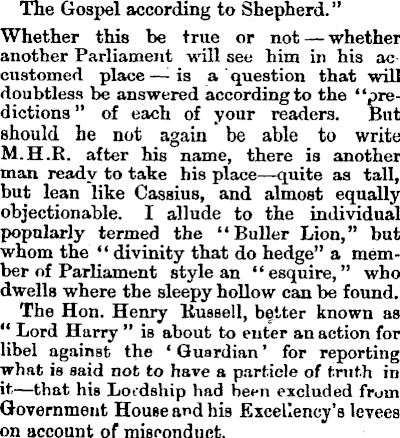 The Gospel according to Shepherd."

Whether this be true or not — whether another Parliament will see him in his accustomed place — is a question that will doubtless be answered according to the "predictions" of each of your readers. But should he not again be able to write M.H.R. after his name, there is another man ready to take his place—quite as tall, but lean like Cassius, and almost equally objectionable. I allude to the individual popularly termed the "Buller Lion," but whom the "divinity that do hedge" a member of Parliament style an "esquire," who dwells where the sleepy hollow can be found.

The Hon. Henry Russell, better known as "Lord Harry" is about to enter an action for libel against the 'Guardian' for reporting what is said not to have a particle of truth in it—that his Lordship had been excluded from Government House and his Excellency's levees on account of misconduct.